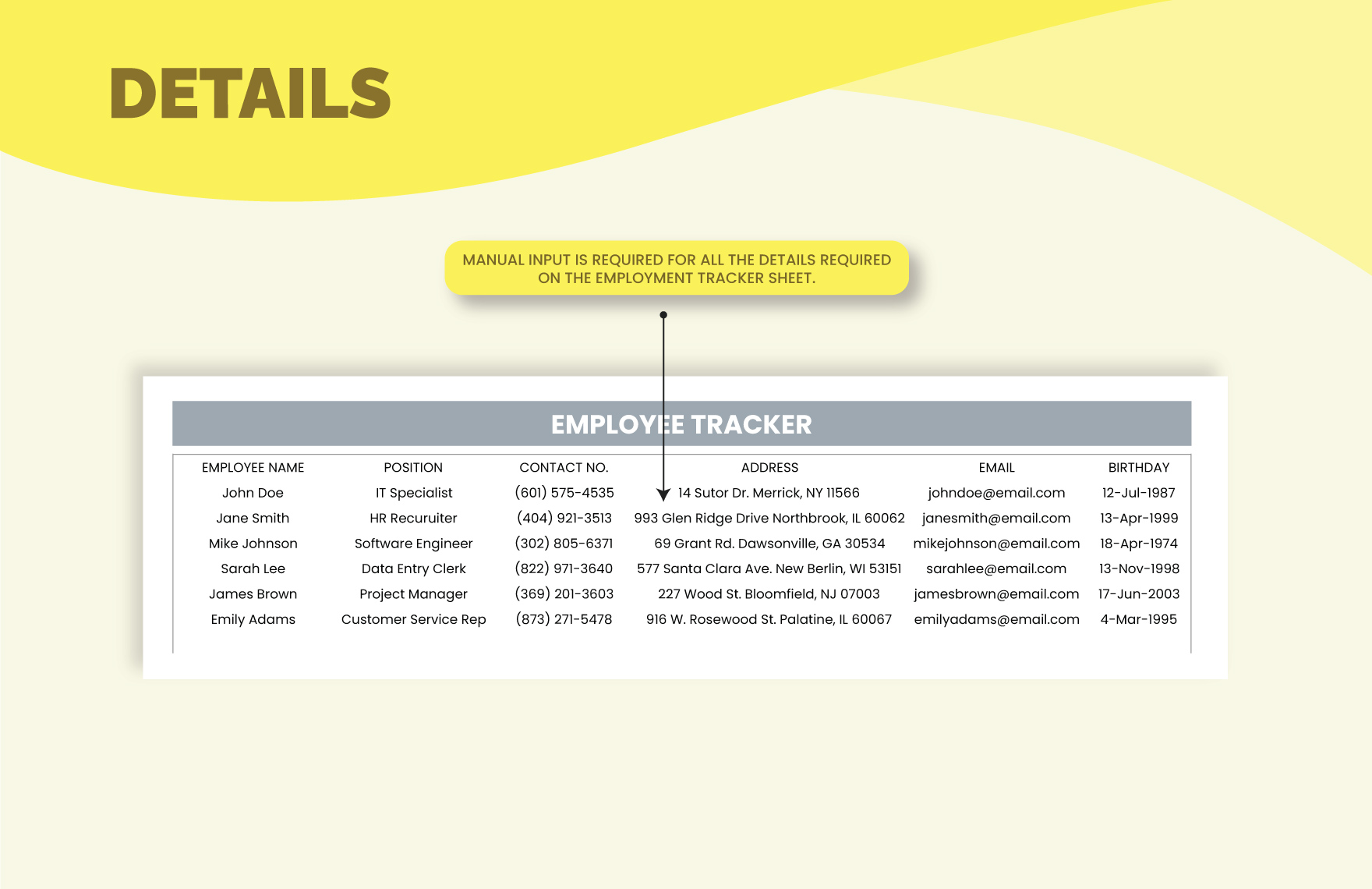 DETAILS

MANUAL INPUT IS REQUIRED FOR ALL THE DETAILS REQUIRED ON THE EMPLOYMENT TRACKER SHEET.

EMPLOYEE TRACKER

| EMPLOYEE NAME | POSITION | CONTACT NO. | ADDRESS | EMAIL | BIRTHDAY |
|---|---|---|---|---|---|
| John Doe | IT Specialist | (601) 575-4535 | 14 Sutor Dr. Merrick, NY 11566 | johndoe@email.com | 12-Jul-1987 |
| Jane Smith | HR Recuruiter | (404) 921-3513 | 993 Glen Ridge Drive Northbrook, IL 60062 | janesmith@email.com | 13-Apr-1999 |
| Mike Johnson | Software Engineer | (302) 805-6371 | 69 Grant Rd. Dawsonville, GA 30534 | mikejohnson@email.com | 18-Apr-1974 |
| Sarah Lee | Data Entry Clerk | (822) 971-3640 | 577 Santa Clara Ave. New Berlin, WI 53151 | sarahlee@email.com | 13-Nov-1998 |
| James Brown | Project Manager | (369) 201-3603 | 227 Wood St. Bloomfield, NJ 07003 | jamesbrown@email.com | 17-Jun-2003 |
| Emily Adams | Customer Service Rep | (873) 271-5478 | 916 W. Rosewood St. Palatine, IL 60067 | emilyadams@email.com | 4-Mar-1995 |